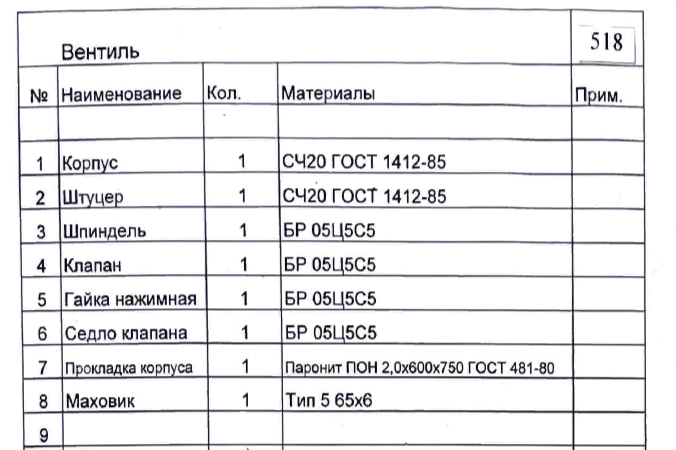 Вентиль

518

| № | Наименование | Кол. | Материалы | Прим. |
|---|---|---|---|---|
| | | | | |
| 1 | Корпус | 1 | СЧ20 ГОСТ 1412-85 | |
| 2 | Штуцер | 1 | СЧ20 ГОСТ 1412-85 | |
| 3 | Шпиндель | 1 | БР 05Ц5С5 | |
| 4 | Клапан | 1 | БР 05Ц5С5 | |
| 5 | Гайка нажимная | 1 | БР 05Ц5С5 | |
| 6 | Седло клапана | 1 | БР 05Ц5С5 | |
| 7 | Прокладка корпуса | 1 | Паронит ПОН 2,0х600х750 ГОСТ 481-80 | |
| 8 | Маховик | 1 | Тип 5 65х6 | |
| 9 | | | | |